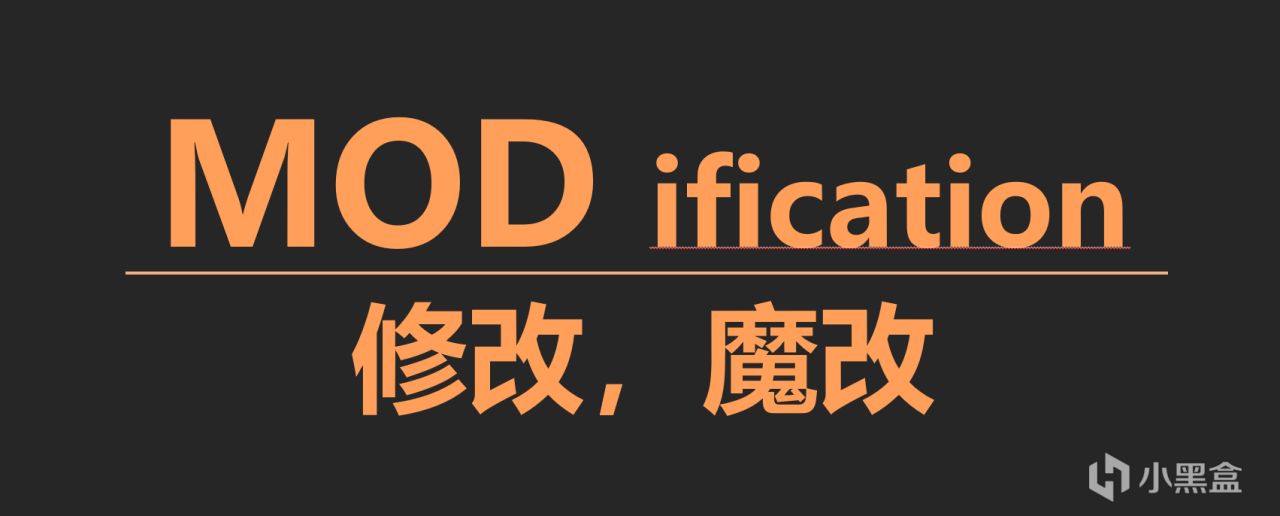 MOD ification

修改，魔改

小黑盒